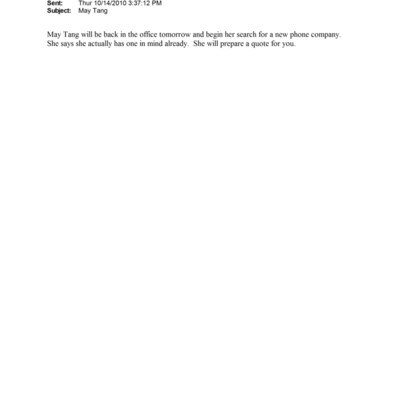 Sent: Thur 10/14/2010 3:37:12 PM
Subject: May Tang

May Tang will be back in the office tomorrow and begin her search for a new phone company. She says she actually has one in mind already. She will prepare a quote for you.